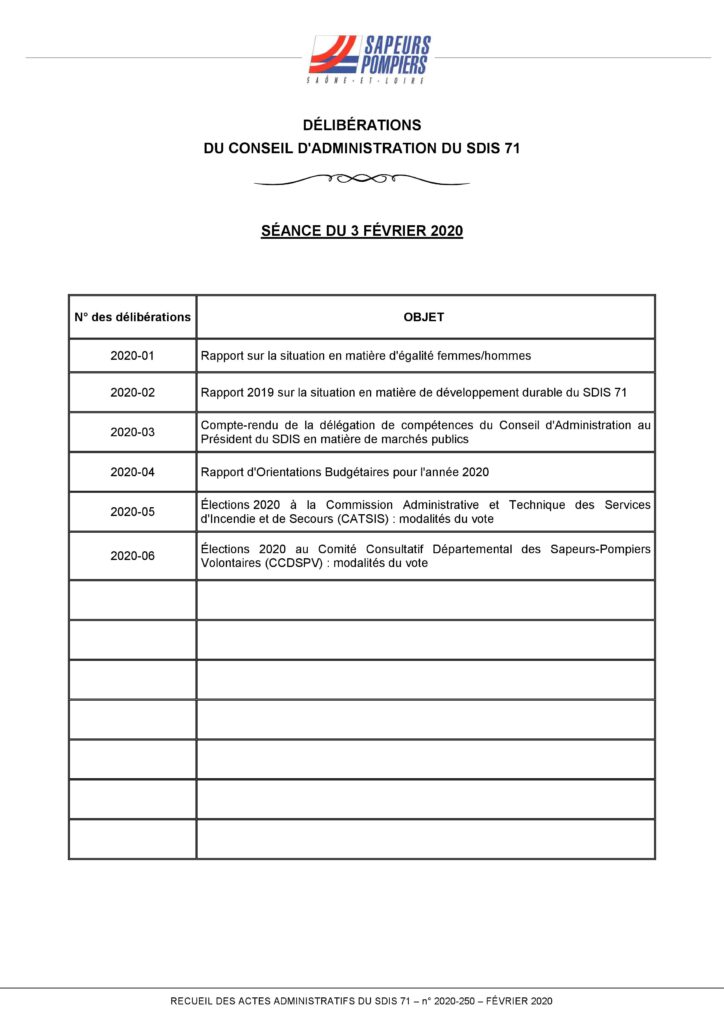 SAPEURS POMPIERS
SAÔNE-ET-LOIRE

DÉLIBÉRATIONS
DU CONSEIL D'ADMINISTRATION DU SDIS 71

SÉANCE DU 3 FÉVRIER 2020

| N° des délibérations | OBJET |
|---|---|
| 2020-01 | Rapport sur la situation en matière d'égalité femmes/hommes |
| 2020-02 | Rapport 2019 sur la situation en matière de développement durable du SDIS 71 |
| 2020-03 | Compte-rendu de la délégation de compétences du Conseil d'Administration au Président du SDIS en matière de marchés publics |
| 2020-04 | Rapport d'Orientations Budgétaires pour l'année 2020 |
| 2020-05 | Élections 2020 à la Commission Administrative et Technique des Services d'Incendie et de Secours (CATSIS) : modalités du vote |
| 2020-06 | Élections 2020 au Comité Consultatif Départemental des Sapeurs-Pompiers Volontaires (CCDSPV) : modalités du vote |
| | |
| | |
| | |
| | |
| | |
| | |
| | |

RECUEIL DES ACTES ADMINISTRATIFS DU SDIS 71 – n° 2020-250 – FÉVRIER 2020